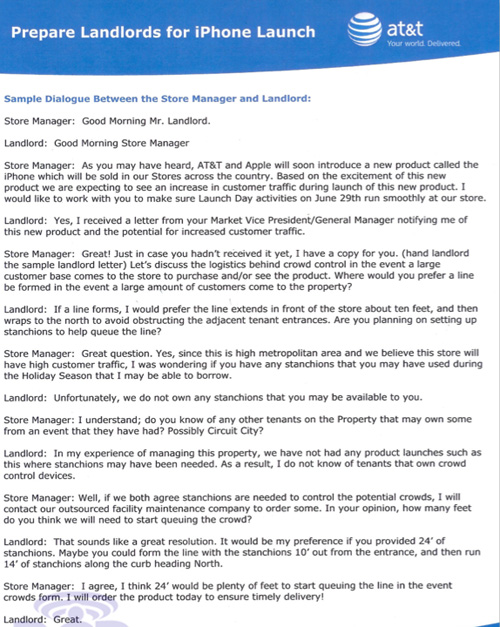 Prepare Landlords for iPhone Launch

at&t
Your world. Delivered.

Sample Dialogue Between the Store Manager and Landlord:

Store Manager: Good Morning Mr. Landlord.

Landlord: Good Morning Store Manager

Store Manager: As you may have heard, AT&T and Apple will soon introduce a new product called the iPhone which will be sold in our Stores across the country. Based on the excitement of this new product we are expecting to see an increase in customer traffic during launch of this new product. I would like to work with you to make sure Launch Day activities on June 29th run smoothly at our store.

Landlord: Yes, I received a letter from your Market Vice President/General Manager notifying me of this new product and the potential for increased customer traffic.

Store Manager: Great! Just in case you hadn't received it yet, I have a copy for you. (hand landlord the sample landlord letter) Let's discuss the logistics behind crowd control in the event a large customer base comes to the store to purchase and/or see the product. Where would you prefer a line be formed in the event a large amount of customers come to the property?

Landlord: If a line forms, I would prefer the line extends in front of the store about ten feet, and then wraps to the north to avoid obstructing the adjacent tenant entrances. Are you planning on setting up stanchions to help queue the line?

Store Manager: Great question. Yes, since this is high metropolitan area and we believe this store will have high customer traffic, I was wondering if you have any stanchions that you may have used during the Holiday Season that I may be able to borrow.

Landlord: Unfortunately, we do not own any stanchions that you may be available to you.

Store Manager: I understand; do you know of any other tenants on the Property that may own some from an event that they have had? Possibly Circuit City?

Landlord: In my experience of managing this property, we have not had any product launches such as this where stanchions may have been needed. As a result, I do not know of tenants that own crowd control devices.

Store Manager: Well, if we both agree stanchions are needed to control the potential crowds, I will contact our outsourced facility maintenance company to order some. In your opinion, how many feet do you think we will need to start queuing the crowd?

Landlord: That sounds like a great resolution. It would be my preference if you provided 24' of stanchions. Maybe you could form the line with the stanchions 10' out from the entrance, and then run 14' of stanchions along the curb heading North.

Store Manager: I agree, I think 24' would be plenty of feet to start queuing the line in the event crowds form. I will order the product today to ensure timely delivery!

Landlord: Great.